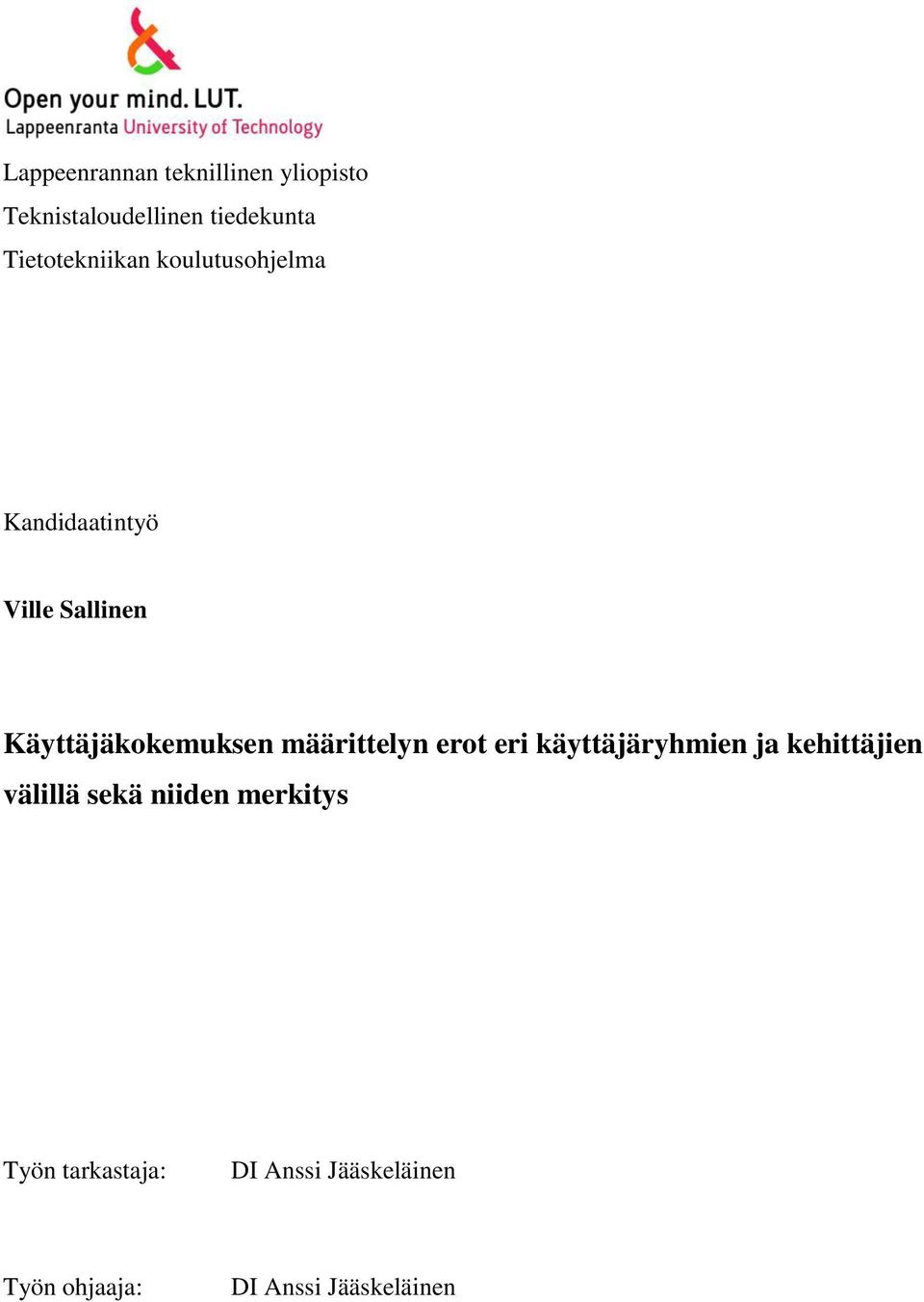 Open your mind. LUT.
Lappeenranta University of Technology

Lappeenrannan teknillinen yliopisto
Teknistaloudellinen tiedekunta
Tietotekniikan koulutusohjelma

Kandidaatintyö

Ville Sallinen

Käyttäjäkokemuksen määrittelyn erot eri käyttäjäryhmien ja kehittäjien välillä sekä niiden merkitys

Työn tarkastaja: DI Anssi Jääskeläinen

Työn ohjaaja: DI Anssi Jääskeläinen